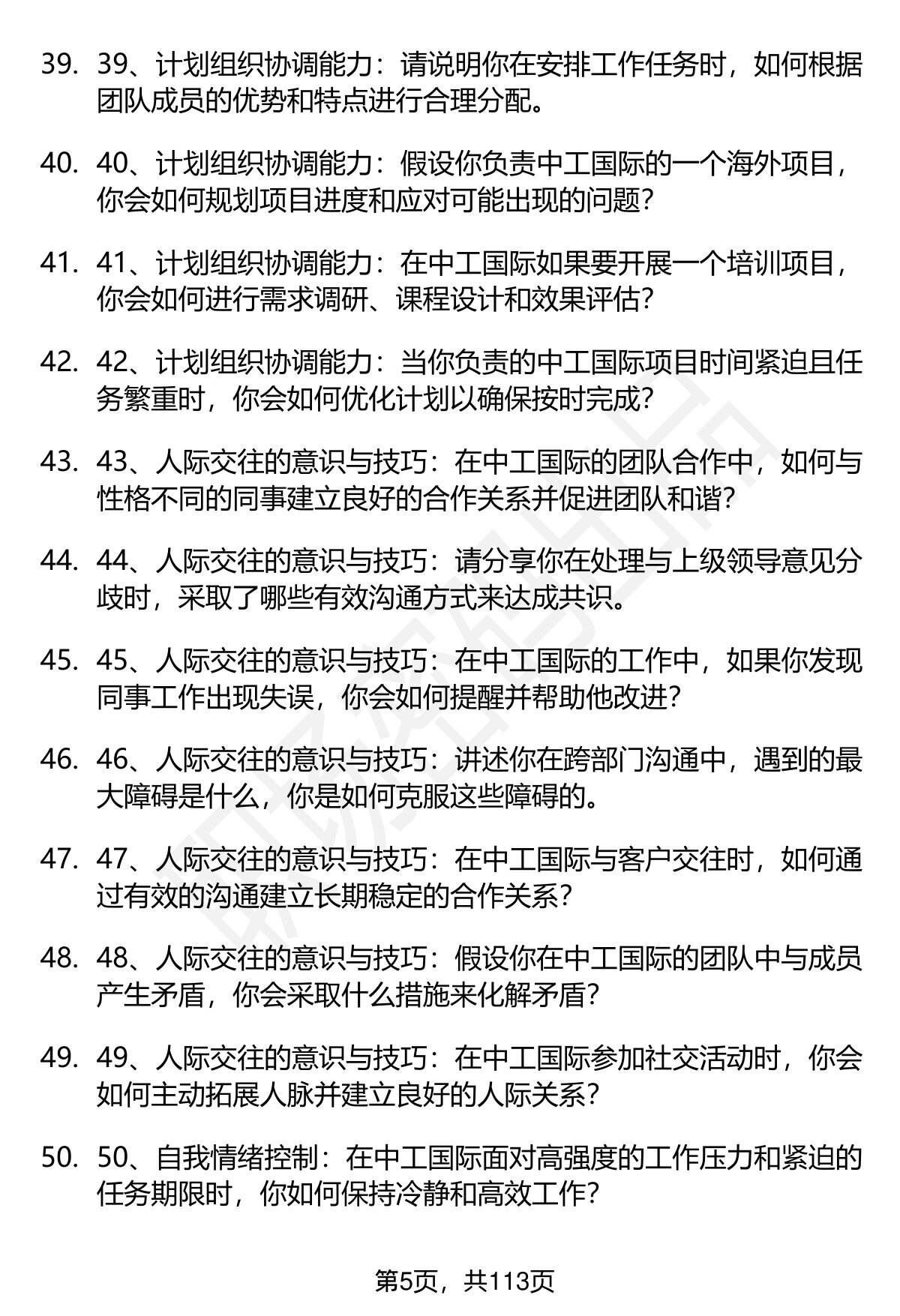 39. 39、计划组织协调能力：请说明你在安排工作任务时，如何根据团队成员的优势和特点进行合理分配。

40. 40、计划组织协调能力：假设你负责中工国际的一个海外项目，你会如何规划项目进度和应对可能出现的问题？

41. 41、计划组织协调能力：在中工国际如果要开展一个培训项目，你会如何进行需求调研、课程设计和效果评估？

42. 42、计划组织协调能力：当你负责的中工国际项目时间紧迫且任务繁重时，你会如何优化计划以确保按时完成？

43. 43、人际交往的意识与技巧：在中工国际的团队合作中，如何与性格不同的同事建立良好的合作关系并促进团队和谐？

44. 44、人际交往的意识与技巧：请分享你在处理与上级领导意见分歧时，采取了哪些有效沟通方式来达成共识。

45. 45、人际交往的意识与技巧：在中工国际的工作中，如果你发现同事工作出现失误，你会如何提醒并帮助他改进？

46. 46、人际交往的意识与技巧：讲述你在跨部门沟通中，遇到的最大障碍是什么，你是如何克服这些障碍的。

47. 47、人际交往的意识与技巧：在中工国际与客户交往时，如何通过有效的沟通建立长期稳定的合作关系？

48. 48、人际交往的意识与技巧：假设你在中工国际的团队中与成员产生矛盾，你会采取什么措施来化解矛盾？

49. 49、人际交往的意识与技巧：在中工国际参加社交活动时，你会如何主动拓展人脉并建立良好的人际关系？

50. 50、自我情绪控制：在中工国际面对高强度的工作压力和紧迫的任务期限时，你如何保持冷静和高效工作？

第5页，共113页